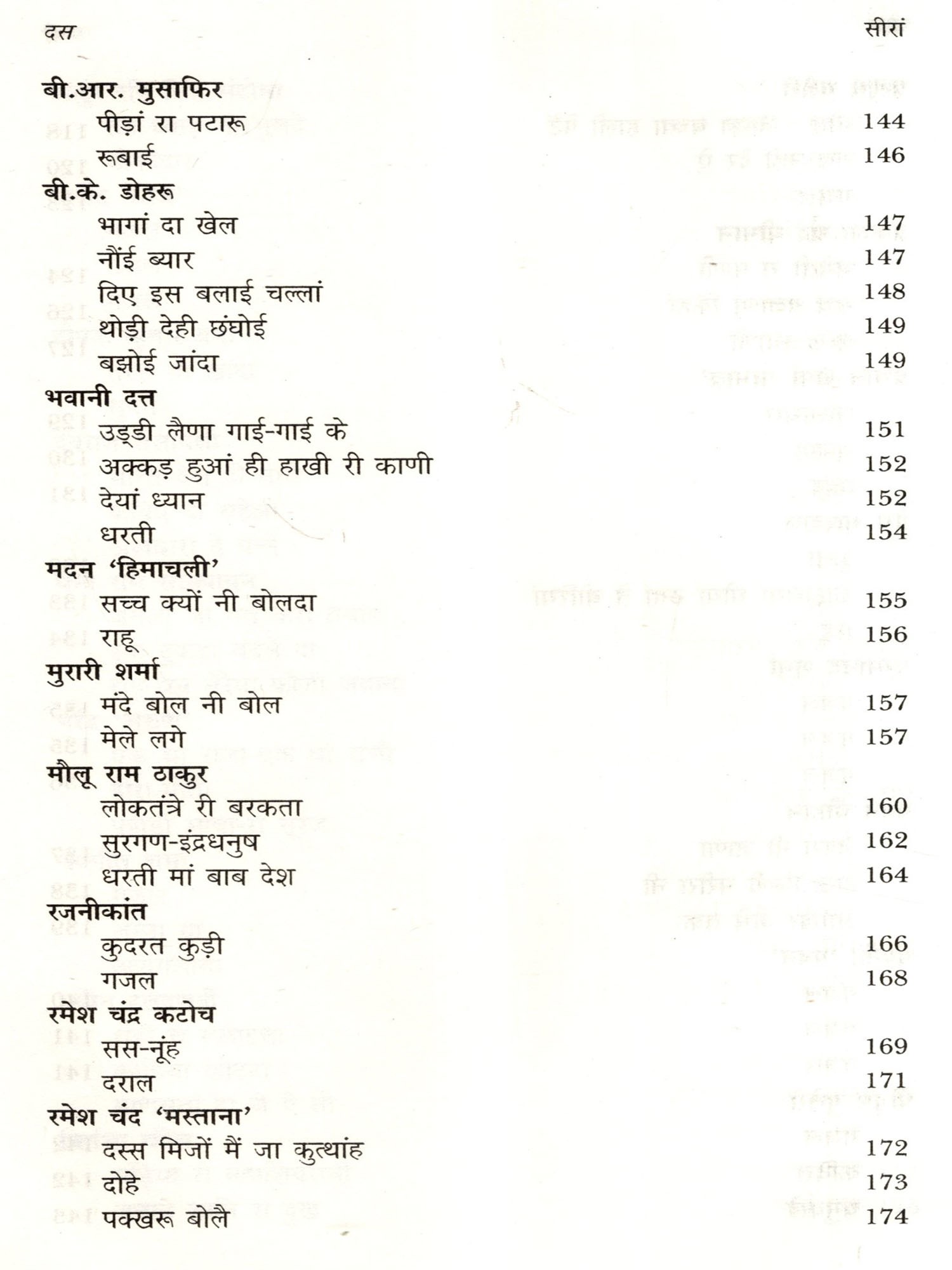 दस सीरां

बी.आर. मुसाफिर
पीड़ां रा पटारू 144
रूबाई 146
बी.के. डोहरू
भागां दा खेल 147
नौंई ब्यार 147
दिए इस बलाई चल्लां 148
थोड़ी देही छंघोई 149
बझोई जांदा 149
भवानी दत्त
उड्डी लैणा गाई-गाई के 151
अक्कड़ हुआं ही हाखी री काणी 152
देयां ध्यान 152
धरती 154
मदन 'हिमाचली'
सच्च क्यों नी बोलदा 155
राहू 156
मुरारी शर्मा
मंदे बोल नी बोल 157
मेले लगे 157
मौलू राम ठाकुर
लोकतंत्रे री बरकता 160
सुरगण-इंद्रधनुष 162
धरती मां बाब देश 164
रजनीकांत
कुदरत कुड़ी 166
गजल 168
रमेश चंद्र कटोच
सस-नूंह 169
दराल 171
रमेश चंद 'मस्ताना'
दस्स मिजों मैं जा कुत्थांह 172
दोहे 173
पक्खरू बोलै 174